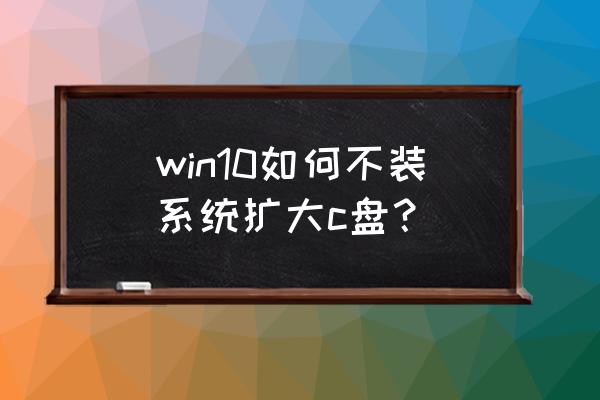 win10如何不装系统扩大c盘？